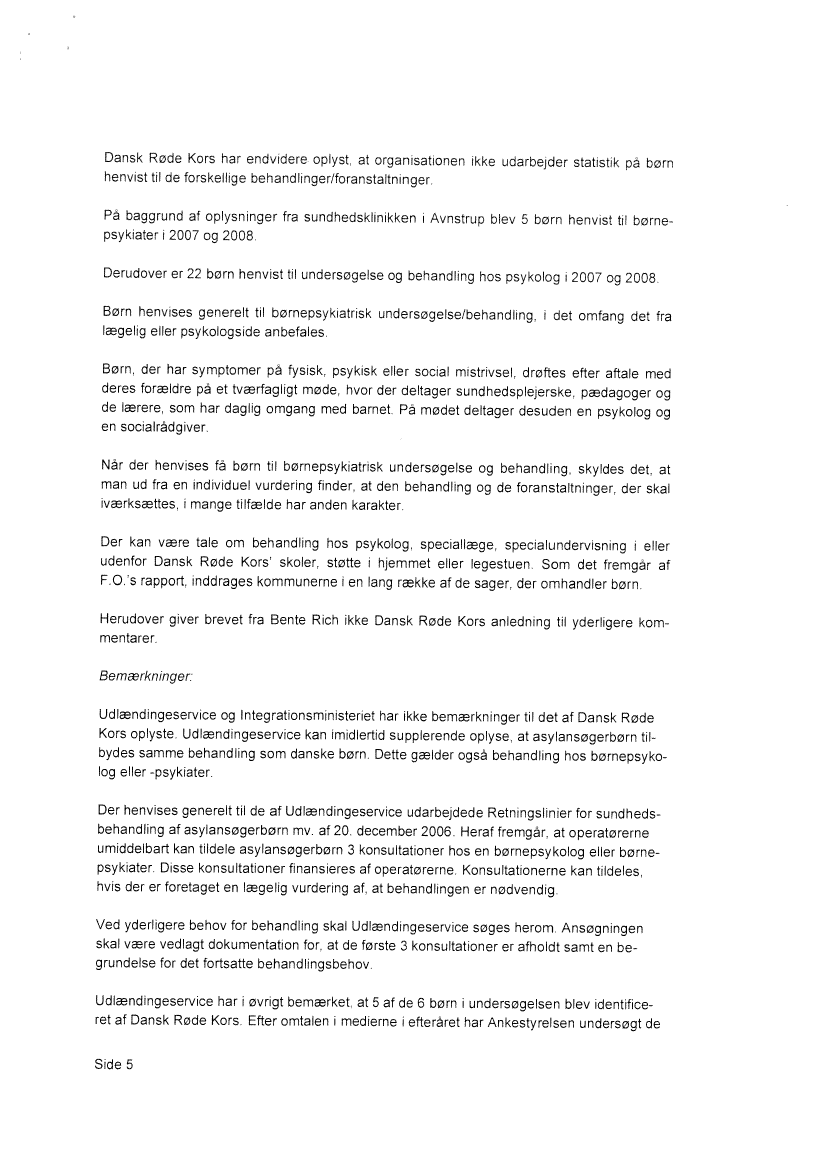 Dansk Røde Kors har endvidere oplyst, at organisationen ikke udarbejder statistik på børn henvist til de forskellige behandlinger/foranstaltninger.

På baggrund af oplysninger fra sundhedsklinikken i Avnstrup blev 5 børn henvist til børnepsykiater i 2007 og 2008.

Derudover er 22 børn henvist til undersøgelse og behandling hos psykolog i 2007 og 2008.

Børn henvises generelt til børnepsykiatrisk undersøgelse/behandling, i det omfang det fra lægelig eller psykologside anbefales.

Børn, der har symptomer på fysisk, psykisk eller social mistrivsel, drøftes efter aftale med deres forældre på et tværfagligt møde, hvor der deltager sundhedsplejerske, pædagoger og de lærere, som har daglig omgang med barnet. På mødet deltager desuden en psykolog og en socialrådgiver.

Når der henvises få børn til børnepsykiatrisk undersøgelse og behandling, skyldes det, at man ud fra en individuel vurdering finder, at den behandling og de foranstaltninger, der skal iværksættes, i mange tilfælde har anden karakter.

Der kan være tale om behandling hos psykolog, speciallæge, specialundervisning i eller udenfor Dansk Røde Kors' skoler, støtte i hjemmet eller legestuen. Som det fremgår af F.O.'s rapport, inddrages kommunerne i en lang række af de sager, der omhandler børn.

Herudover giver brevet fra Bente Rich ikke Dansk Røde Kors anledning til yderligere kommentarer.

Bemærkninger:

Udlændingeservice og Integrationsministeriet har ikke bemærkninger til det af Dansk Røde Kors oplyste. Udlændingeservice kan imidlertid supplerende oplyse, at asylansøgerbørn tilbydes samme behandling som danske børn. Dette gælder også behandling hos børnepsykolog eller -psykiater.

Der henvises generelt til de af Udlændingeservice udarbejdede Retningslinier for sundhedsbehandling af asylansøgerbørn mv. af 20. december 2006. Heraf fremgår, at operatørerne umiddelbart kan tildele asylansøgerbørn 3 konsultationer hos en børnepsykolog eller børnepsykiater. Disse konsultationer finansieres af operatørerne. Konsultationerne kan tildeles, hvis der er foretaget en lægelig vurdering af, at behandlingen er nødvendig.

Ved yderligere behov for behandling skal Udlændingeservice søges herom. Ansøgningen skal være vedlagt dokumentation for, at de første 3 konsultationer er afholdt samt en begrundelse for det fortsatte behandlingsbehov.

Udlændingeservice har i øvrigt bemærket, at 5 af de 6 børn i undersøgelsen blev identificeret af Dansk Røde Kors. Efter omtalen i medierne i efteråret har Ankestyrelsen undersøgt de

Side 5